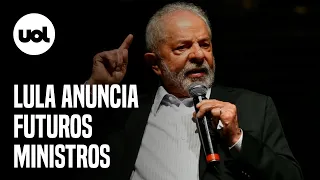 uol

LULA ANUNCIA FUTUROS MINISTROS